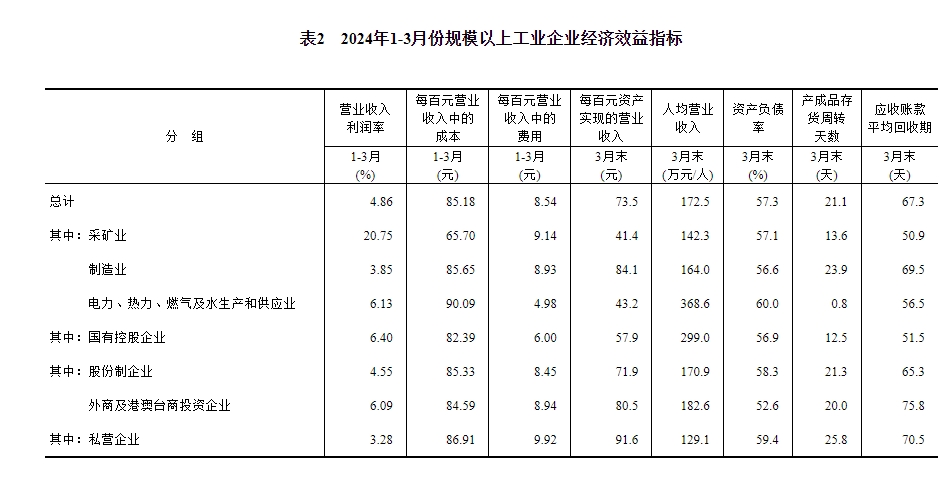 表2　2024年1-3月份规模以上工业企业经济效益指标

| 分　组 | 营业收入利润率 | 每百元营业收入中的成本 | 每百元营业收入中的费用 | 每百元资产实现的营业收入 | 人均营业收入 | 资产负债率 | 产成品存货周转天数 | 应收账款平均回收期 |
|---|---|---|---|---|---|---|---|---|
| | 1-3月 (%) | 1-3月 (元) | 1-3月 (元) | 3月末 (元) | 3月末 (万元/人) | 3月末 (%) | 3月末 (天) | 3月末 (天) |
| 总计 | 4.86 | 85.18 | 8.54 | 73.5 | 172.5 | 57.3 | 21.1 | 67.3 |
| 其中：采矿业 | 20.75 | 65.70 | 9.14 | 41.4 | 142.3 | 57.1 | 13.6 | 50.9 |
| 制造业 | 3.85 | 85.65 | 8.93 | 84.1 | 164.0 | 56.6 | 23.9 | 69.5 |
| 电力、热力、燃气及水生产和供应业 | 6.13 | 90.09 | 4.98 | 43.2 | 368.6 | 60.0 | 0.8 | 56.5 |
| 其中：国有控股企业 | 6.40 | 82.39 | 6.00 | 57.9 | 299.0 | 56.9 | 12.5 | 51.5 |
| 其中：股份制企业 | 4.55 | 85.33 | 8.45 | 71.9 | 170.9 | 58.3 | 21.3 | 65.3 |
| 外商及港澳台商投资企业 | 6.09 | 84.59 | 8.94 | 80.5 | 182.6 | 52.6 | 20.0 | 75.8 |
| 其中：私营企业 | 3.28 | 86.91 | 9.92 | 91.6 | 129.1 | 59.4 | 25.8 | 70.5 |